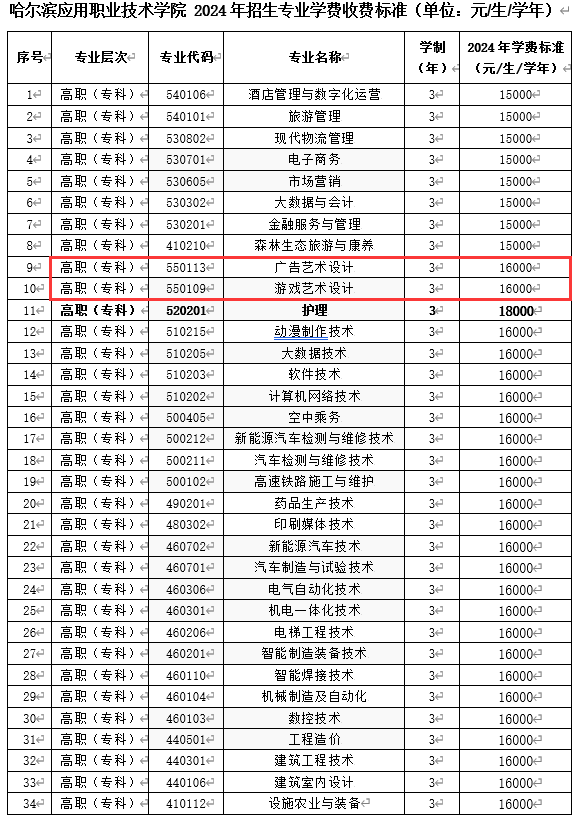 哈尔滨应用职业技术学院 2024 年招生专业学费收费标准（单位：元/生/学年）

| 序号 | 专业层次 | 专业代码 | 专业名称 | 学制（年） | 2024 年学费标准（元/生/学年） |
|---|---|---|---|---|---|
| 1 | 高职（专科） | 540106 | 酒店管理与数字化运营 | 3 | 15000 |
| 2 | 高职（专科） | 540101 | 旅游管理 | 3 | 15000 |
| 3 | 高职（专科） | 530802 | 现代物流管理 | 3 | 15000 |
| 4 | 高职（专科） | 530701 | 电子商务 | 3 | 15000 |
| 5 | 高职（专科） | 530605 | 市场营销 | 3 | 15000 |
| 6 | 高职（专科） | 530302 | 大数据与会计 | 3 | 15000 |
| 7 | 高职（专科） | 530201 | 金融服务与管理 | 3 | 15000 |
| 8 | 高职（专科） | 410210 | 森林生态旅游与康养 | 3 | 15000 |
| 9 | 高职（专科） | 550113 | 广告艺术设计 | 3 | 16000 |
| 10 | 高职（专科） | 550109 | 游戏艺术设计 | 3 | 16000 |
| 11 | 高职（专科） | 520201 | 护理 | 3 | 18000 |
| 12 | 高职（专科） | 510215 | 动漫制作技术 | 3 | 16000 |
| 13 | 高职（专科） | 510205 | 大数据技术 | 3 | 16000 |
| 14 | 高职（专科） | 510203 | 软件技术 | 3 | 16000 |
| 15 | 高职（专科） | 510202 | 计算机网络技术 | 3 | 16000 |
| 16 | 高职（专科） | 500405 | 空中乘务 | 3 | 16000 |
| 17 | 高职（专科） | 500212 | 新能源汽车检测与维修技术 | 3 | 16000 |
| 18 | 高职（专科） | 500211 | 汽车检测与维修技术 | 3 | 16000 |
| 19 | 高职（专科） | 500102 | 高速铁路施工与维护 | 3 | 16000 |
| 20 | 高职（专科） | 490201 | 药品生产技术 | 3 | 16000 |
| 21 | 高职（专科） | 480302 | 印刷媒体技术 | 3 | 16000 |
| 22 | 高职（专科） | 460702 | 新能源汽车技术 | 3 | 16000 |
| 23 | 高职（专科） | 460701 | 汽车制造与试验技术 | 3 | 16000 |
| 24 | 高职（专科） | 460306 | 电气自动化技术 | 3 | 16000 |
| 25 | 高职（专科） | 460301 | 机电一体化技术 | 3 | 16000 |
| 26 | 高职（专科） | 460206 | 电梯工程技术 | 3 | 16000 |
| 27 | 高职（专科） | 460201 | 智能制造装备技术 | 3 | 16000 |
| 28 | 高职（专科） | 460110 | 智能焊接技术 | 3 | 16000 |
| 29 | 高职（专科） | 460104 | 机械制造及自动化 | 3 | 16000 |
| 30 | 高职（专科） | 460103 | 数控技术 | 3 | 16000 |
| 31 | 高职（专科） | 440501 | 工程造价 | 3 | 16000 |
| 32 | 高职（专科） | 440301 | 建筑工程技术 | 3 | 16000 |
| 33 | 高职（专科） | 440106 | 建筑室内设计 | 3 | 16000 |
| 34 | 高职（专科） | 410112 | 设施农业与装备 | 3 | 16000 |